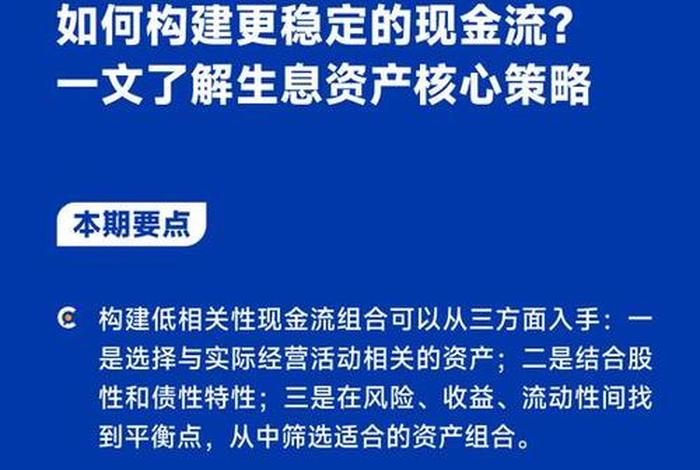 如何构建更稳定的现金流？
一文了解生息资产核心策略

本期要点

构建低相关性现金流组合可以从三方面入手：一是选择与实际经营活动相关的资产；二是结合股性和债性特性；三是在风险、收益、流动性间找到平衡点，从中筛选适合的资产组合。